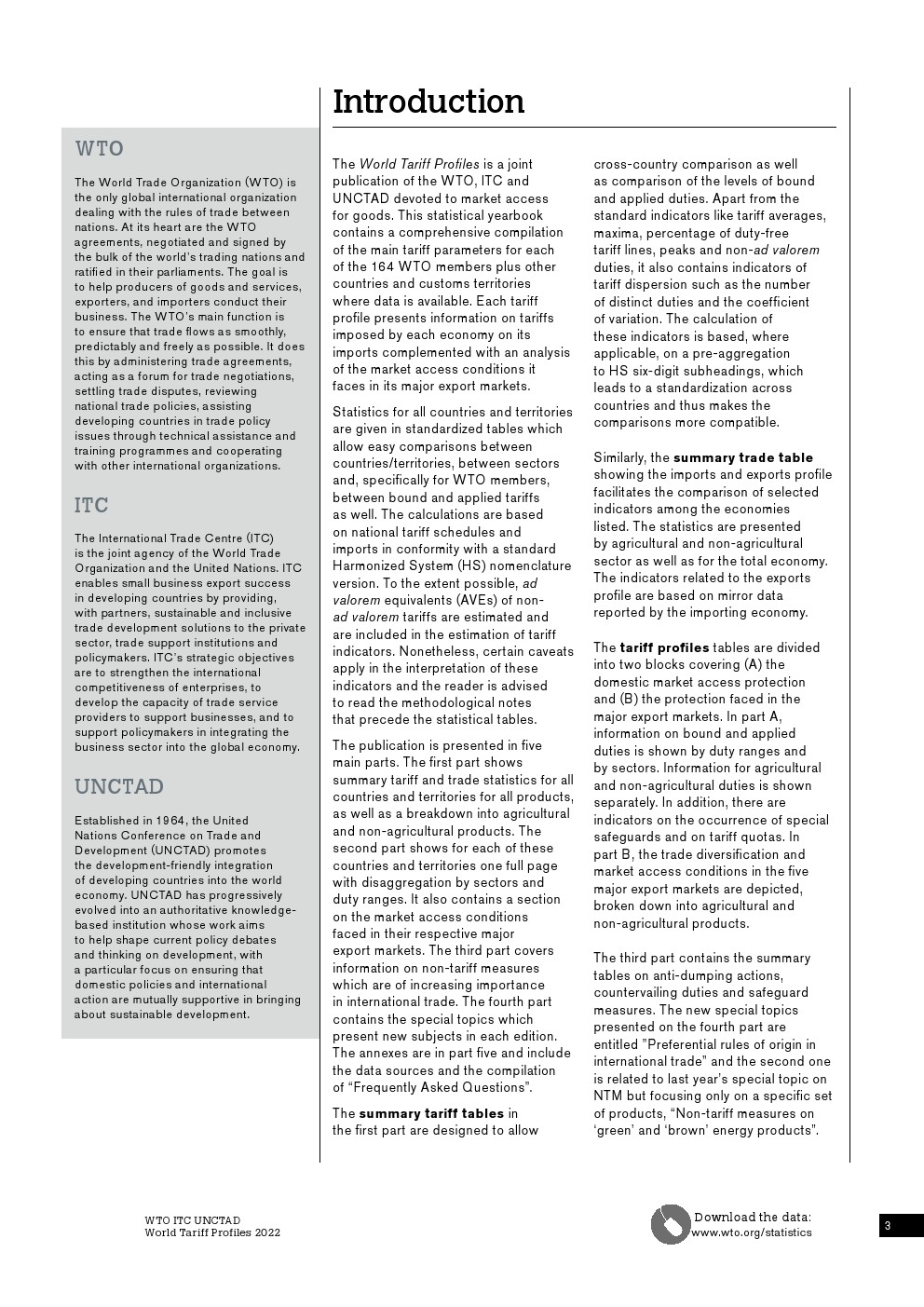 Introduction

WTO

The World Trade Organization (WTO) is the only global international organization dealing with the rules of trade between nations. At its heart are the WTO agreements, negotiated and signed by the bulk of the world's trading nations and ratified in their parliaments. The goal is to help producers of goods and services, exporters, and importers conduct their business. The WTO's main function is to ensure that trade flows as smoothly, predictably and freely as possible. It does this by administering trade agreements, acting as a forum for trade negotiations, settling trade disputes, reviewing national trade policies, assisting developing countries in trade policy issues through technical assistance and training programmes and cooperating with other international organizations.

ITC

The International Trade Centre (ITC) is the joint agency of the World Trade Organization and the United Nations. ITC enables small business export success in developing countries by providing, with partners, sustainable and inclusive trade development solutions to the private sector, trade support institutions and policymakers. ITC's strategic objectives are to strengthen the international competitiveness of enterprises, to develop the capacity of trade service providers to support businesses, and to support policymakers in integrating the business sector into the global economy.

UNCTAD

Established in 1964, the United Nations Conference on Trade and Development (UNCTAD) promotes the development-friendly integration of developing countries into the world economy. UNCTAD has progressively evolved into an authoritative knowledge-based institution whose work aims to help shape current policy debates and thinking on development, with a particular focus on ensuring that domestic policies and international action are mutually supportive in bringing about sustainable development.

The World Tariff Profiles is a joint publication of the WTO, ITC and UNCTAD devoted to market access for goods. This statistical yearbook contains a comprehensive compilation of the main tariff parameters for each of the 164 WTO members plus other countries and customs territories where data is available. Each tariff profile presents information on tariffs imposed by each economy on its imports complemented with an analysis of the market access conditions it faces in its major export markets.

Statistics for all countries and territories are given in standardized tables which allow easy comparisons between countries/territories, between sectors and, specifically for WTO members, between bound and applied tariffs as well. The calculations are based on national tariff schedules and imports in conformity with a standard Harmonized System (HS) nomenclature version. To the extent possible, ad valorem equivalents (AVEs) of non-ad valorem tariffs are estimated and are included in the estimation of tariff indicators. Nonetheless, certain caveats apply in the interpretation of these indicators and the reader is advised to read the methodological notes that precede the statistical tables.

The publication is presented in five main parts. The first part shows summary tariff and trade statistics for all countries and territories for all products, as well as a breakdown into agricultural and non-agricultural products. The second part shows for each of these countries and territories one full page with disaggregation by sectors and duty ranges. It also contains a section on the market access conditions faced in their respective major export markets. The third part covers information on non-tariff measures which are of increasing importance in international trade. The fourth part contains the special topics which present new subjects in each edition. The annexes are in part five and include the data sources and the compilation of "Frequently Asked Questions".

The summary tariff tables in the first part are designed to allow cross-country comparison as well as comparison of the levels of bound and applied duties. Apart from the standard indicators like tariff averages, maxima, percentage of duty-free tariff lines, peaks and non-ad valorem duties, it also contains indicators of tariff dispersion such as the number of distinct duties and the coefficient of variation. The calculation of these indicators is based, where applicable, on a pre-aggregation to HS six-digit subheadings, which leads to a standardization across countries and thus makes the comparisons more compatible.

Similarly, the summary trade table showing the imports and exports profile facilitates the comparison of selected indicators among the economies listed. The statistics are presented by agricultural and non-agricultural sector as well as for the total economy. The indicators related to the exports profile are based on mirror data reported by the importing economy.

The tariff profiles tables are divided into two blocks covering (A) the domestic market access protection and (B) the protection faced in the major export markets. In part A, information on bound and applied duties is shown by duty ranges and by sectors. Information for agricultural and non-agricultural duties is shown separately. In addition, there are indicators on the occurrence of special safeguards and on tariff quotas. In part B, the trade diversification and market access conditions in the five major export markets are depicted, broken down into agricultural and non-agricultural products.

The third part contains the summary tables on anti-dumping actions, countervailing duties and safeguard measures. The new special topics presented on the fourth part are entitled "Preferential rules of origin in international trade" and the second one is related to last year's special topic on NTM but focusing only on a specific set of products, "Non-tariff measures on 'green' and 'brown' energy products".

WTO ITC UNCTAD
World Tariff Profiles 2022

Download the data:
www.wto.org/statistics

3